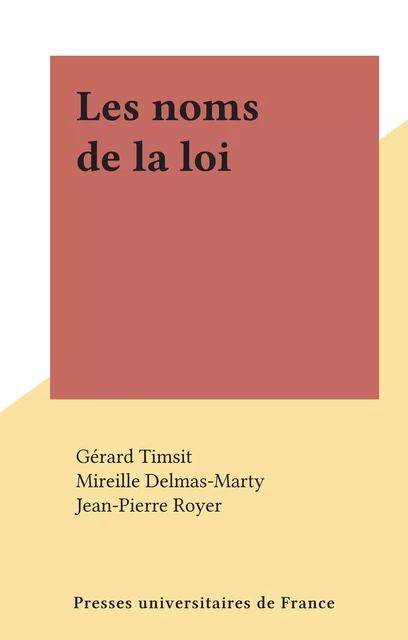 Les noms de la loi

Gérard Timsit
Mireille Delmas-Marty
Jean-Pierre Royer

Presses universitaires de France